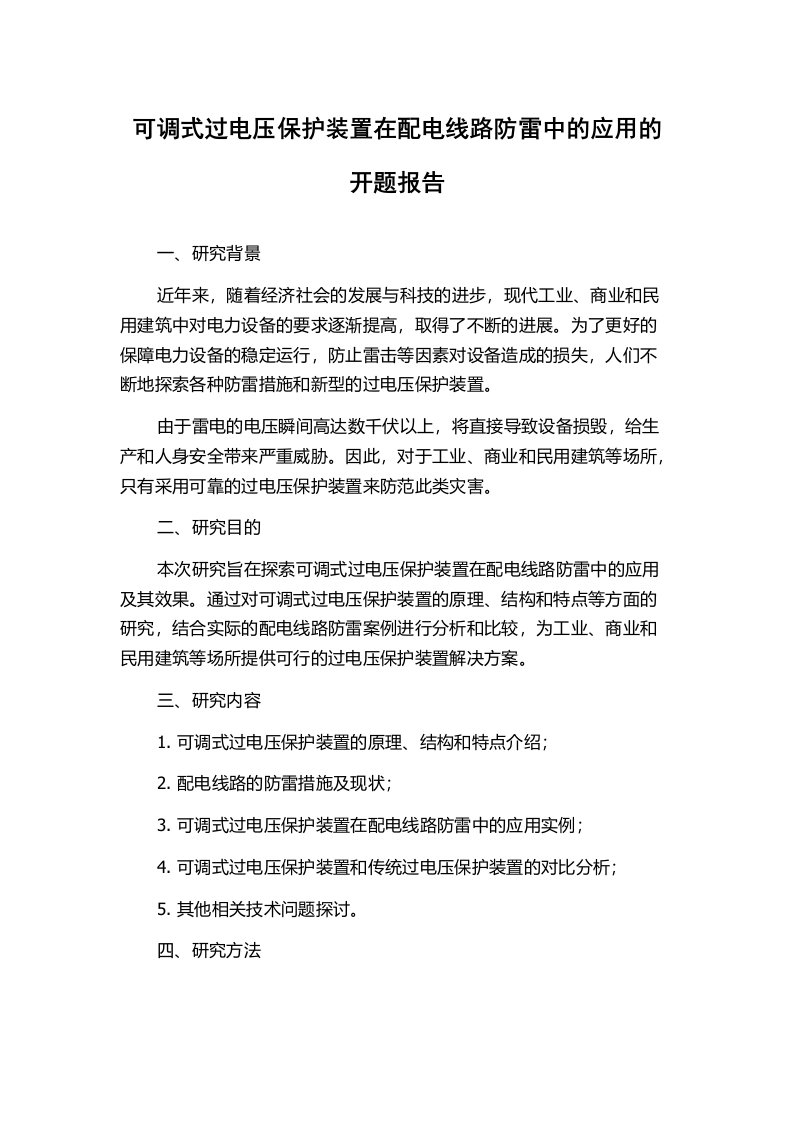 可调式过电压保护装置在配电线路防雷中的应用的开题报告

一、研究背景

近年来，随着经济社会的发展与科技的进步，现代工业、商业和民用建筑中对电力设备的要求逐渐提高，取得了不断的进展。为了更好的保障电力设备的稳定运行，防止雷击等因素对设备造成的损失，人们不断地探索各种防雷措施和新型的过电压保护装置。

由于雷电的电压瞬间高达数千伏以上，将直接导致设备损毁，给生产和人身安全带来严重威胁。因此，对于工业、商业和民用建筑等场所，只有采用可靠的过电压保护装置来防范此类灾害。

二、研究目的

本次研究旨在探索可调式过电压保护装置在配电线路防雷中的应用及其效果。通过对可调式过电压保护装置的原理、结构和特点等方面的研究，结合实际的配电线路防雷案例进行分析和比较，为工业、商业和民用建筑等场所提供可行的过电压保护装置解决方案。

三、研究内容

1. 可调式过电压保护装置的原理、结构和特点介绍；

2. 配电线路的防雷措施及现状；

3. 可调式过电压保护装置在配电线路防雷中的应用实例；

4. 可调式过电压保护装置和传统过电压保护装置的对比分析；

5. 其他相关技术问题探讨。

四、研究方法